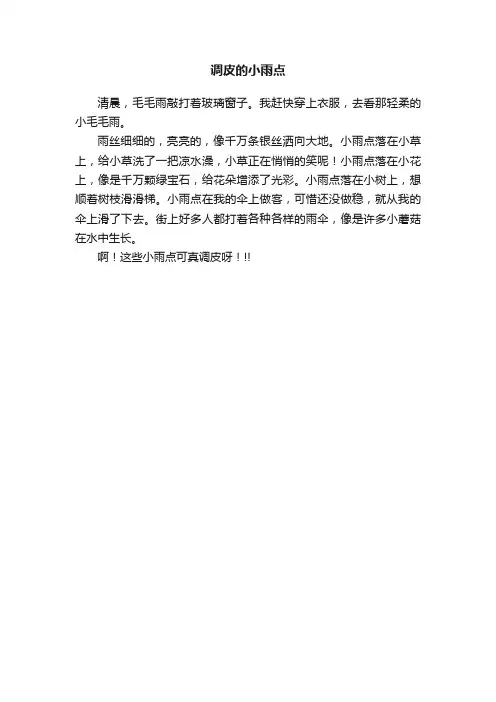 调皮的小雨点

清晨，毛毛雨敲打着玻璃窗子。我赶快穿上衣服，去看那轻柔的小毛毛雨。

雨丝细细的，亮亮的，像千万条银丝洒向大地。小雨点落在小草上，给小草洗了一把凉水澡，小草正在悄悄的笑呢！小雨点落在小花上，像是千万颗绿宝石，给花朵增添了光彩。小雨点落在小树上，想顺着树枝滑滑梯。小雨点在我的伞上做客，可惜还没做稳，就从我的伞上滑了下去。街上好多人都打着各种各样的雨伞，像是许多小蘑菇在水中生长。

啊！这些小雨点可真调皮呀！!!